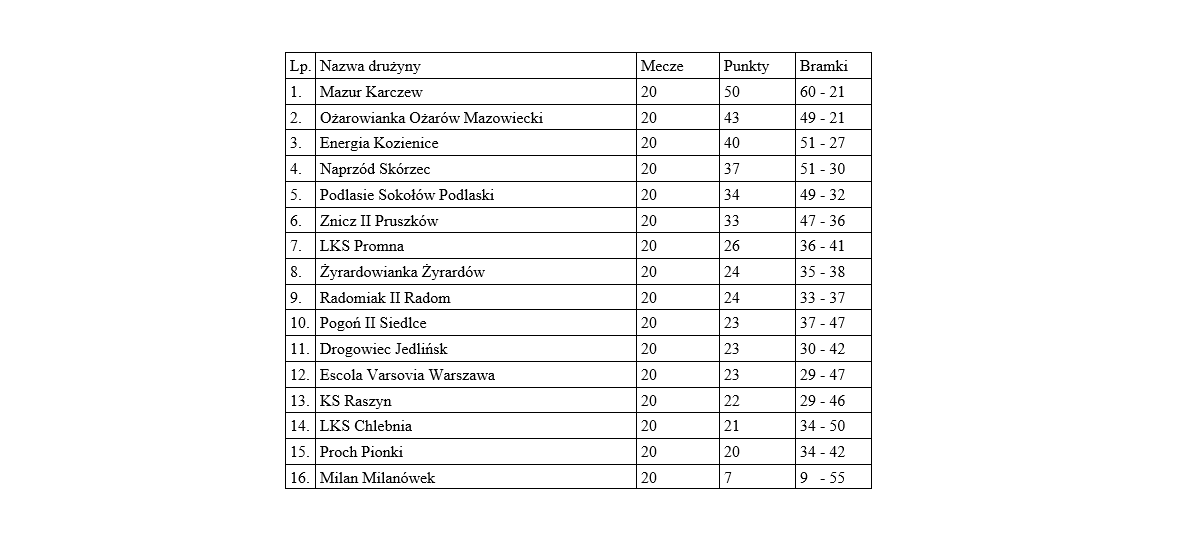 | Lp. | Nazwa drużyny | Mecze | Punkty | Bramki |
|---|---|---|---|---|
| 1. | Mazur Karczew | 20 | 50 | 60 - 21 |
| 2. | Ożarowianka Ożarów Mazowiecki | 20 | 43 | 49 - 21 |
| 3. | Energia Kozienice | 20 | 40 | 51 - 27 |
| 4. | Naprzód Skórzec | 20 | 37 | 51 - 30 |
| 5. | Podlasie Sokołów Podlaski | 20 | 34 | 49 - 32 |
| 6. | Znicz II Pruszków | 20 | 33 | 47 - 36 |
| 7. | LKS Promna | 20 | 26 | 36 - 41 |
| 8. | Żyrardowianka Żyrardów | 20 | 24 | 35 - 38 |
| 9. | Radomiak II Radom | 20 | 24 | 33 - 37 |
| 10. | Pogoń II Siedlce | 20 | 23 | 37 - 47 |
| 11. | Drogowiec Jedlińsk | 20 | 23 | 30 - 42 |
| 12. | Escola Varsovia Warszawa | 20 | 23 | 29 - 47 |
| 13. | KS Raszyn | 20 | 22 | 29 - 46 |
| 14. | LKS Chlebnia | 20 | 21 | 34 - 50 |
| 15. | Proch Pionki | 20 | 20 | 34 - 42 |
| 16. | Milan Milanówek | 20 | 7 | 9 - 55 |